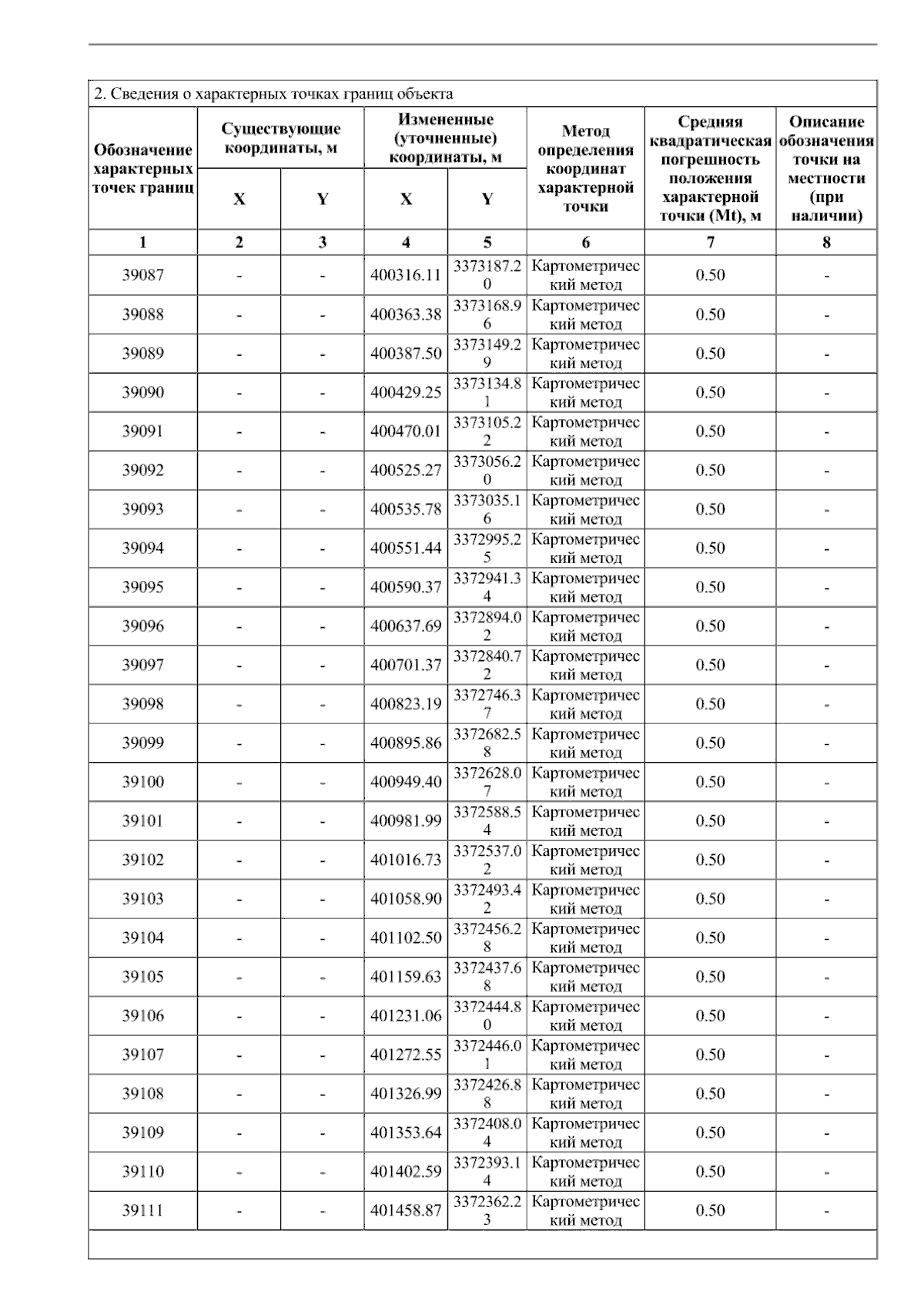 2. Сведения о характерных точках границ объекта

| Обозначение характерных точек границ | Существующие координаты, м X | Существующие координаты, м Y | Измененные (уточненные) координаты, м X | Измененные (уточненные) координаты, м Y | Метод определения координат характерной точки | Средняя квадратическая погрешность положения характерной точки (Mt), м | Описание обозначения точки на местности (при наличии) |
|---|---|---|---|---|---|---|---|
| 1 | 2 | 3 | 4 | 5 | 6 | 7 | 8 |
| 39087 | - | - | 400316.11 | 3373187.20 | Картометрический метод | 0.50 | - |
| 39088 | - | - | 400363.38 | 3373168.96 | Картометрический метод | 0.50 | - |
| 39089 | - | - | 400387.50 | 3373149.29 | Картометрический метод | 0.50 | - |
| 39090 | - | - | 400429.25 | 3373134.81 | Картометрический метод | 0.50 | - |
| 39091 | - | - | 400470.01 | 3373105.22 | Картометрический метод | 0.50 | - |
| 39092 | - | - | 400525.27 | 3373056.20 | Картометрический метод | 0.50 | - |
| 39093 | - | - | 400535.78 | 3373035.16 | Картометрический метод | 0.50 | - |
| 39094 | - | - | 400551.44 | 3372995.25 | Картометрический метод | 0.50 | - |
| 39095 | - | - | 400590.37 | 3372941.34 | Картометрический метод | 0.50 | - |
| 39096 | - | - | 400637.69 | 3372894.02 | Картометрический метод | 0.50 | - |
| 39097 | - | - | 400701.37 | 3372840.72 | Картометрический метод | 0.50 | - |
| 39098 | - | - | 400823.19 | 3372746.37 | Картометрический метод | 0.50 | - |
| 39099 | - | - | 400895.86 | 3372682.58 | Картометрический метод | 0.50 | - |
| 39100 | - | - | 400949.40 | 3372628.07 | Картометрический метод | 0.50 | - |
| 39101 | - | - | 400981.99 | 3372588.54 | Картометрический метод | 0.50 | - |
| 39102 | - | - | 401016.73 | 3372537.02 | Картометрический метод | 0.50 | - |
| 39103 | - | - | 401058.90 | 3372493.42 | Картометрический метод | 0.50 | - |
| 39104 | - | - | 401102.50 | 3372456.28 | Картометрический метод | 0.50 | - |
| 39105 | - | - | 401159.63 | 3372437.68 | Картометрический метод | 0.50 | - |
| 39106 | - | - | 401231.06 | 3372444.80 | Картометрический метод | 0.50 | - |
| 39107 | - | - | 401272.55 | 3372446.01 | Картометрический метод | 0.50 | - |
| 39108 | - | - | 401326.99 | 3372426.88 | Картометрический метод | 0.50 | - |
| 39109 | - | - | 401353.64 | 3372408.04 | Картометрический метод | 0.50 | - |
| 39110 | - | - | 401402.59 | 3372393.14 | Картометрический метод | 0.50 | - |
| 39111 | - | - | 401458.87 | 3372362.23 | Картометрический метод | 0.50 | - |